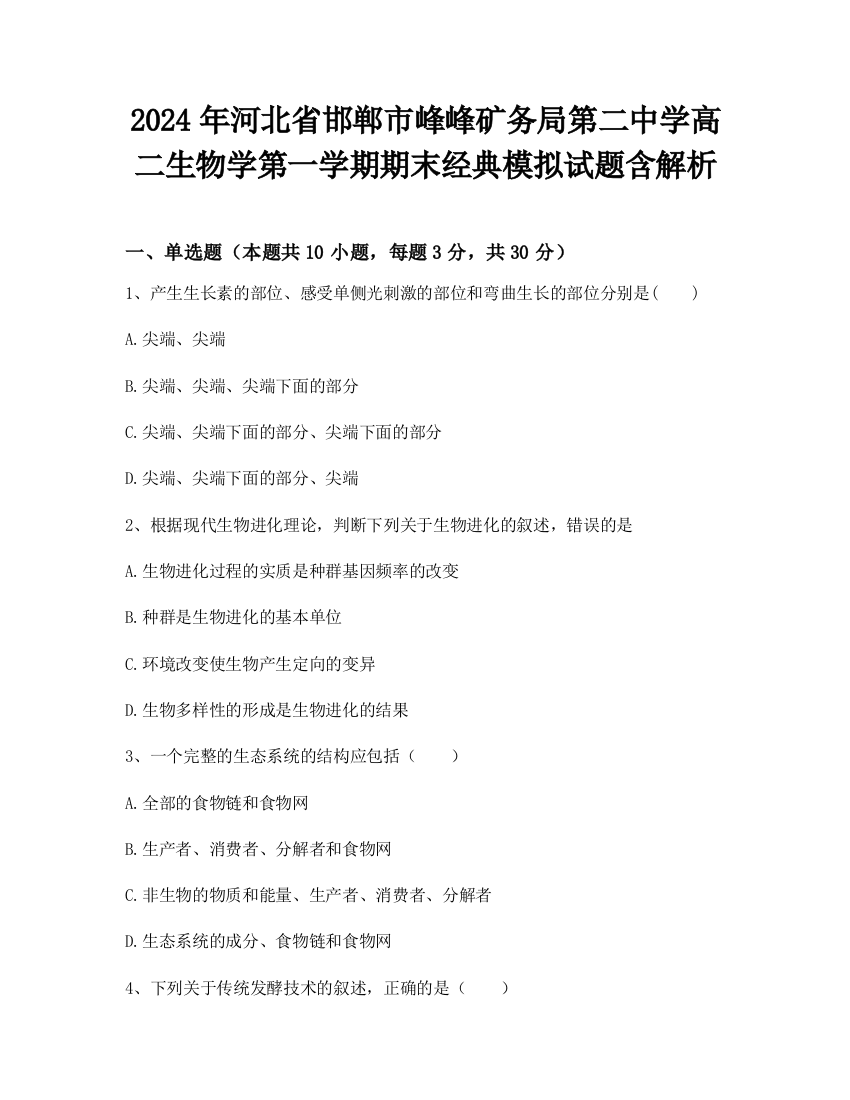 2024年河北省邯郸市峰峰矿务局第二中学高二生物学第一学期期末经典模拟试题含解析

一、单选题（本题共10小题，每题3分，共30分）

1、产生生长素的部位、感受单侧光刺激的部位和弯曲生长的部位分别是(　　)

A.尖端、尖端

B.尖端、尖端、尖端下面的部分

C.尖端、尖端下面的部分、尖端下面的部分

D.尖端、尖端下面的部分、尖端

2、根据现代生物进化理论，判断下列关于生物进化的叙述，错误的是

A.生物进化过程的实质是种群基因频率的改变

B.种群是生物进化的基本单位

C.环境改变使生物产生定向的变异

D.生物多样性的形成是生物进化的结果

3、一个完整的生态系统的结构应包括（　　）

A.全部的食物链和食物网

B.生产者、消费者、分解者和食物网

C.非生物的物质和能量、生产者、消费者、分解者

D.生态系统的成分、食物链和食物网

4、下列关于传统发酵技术的叙述，正确的是（　　）